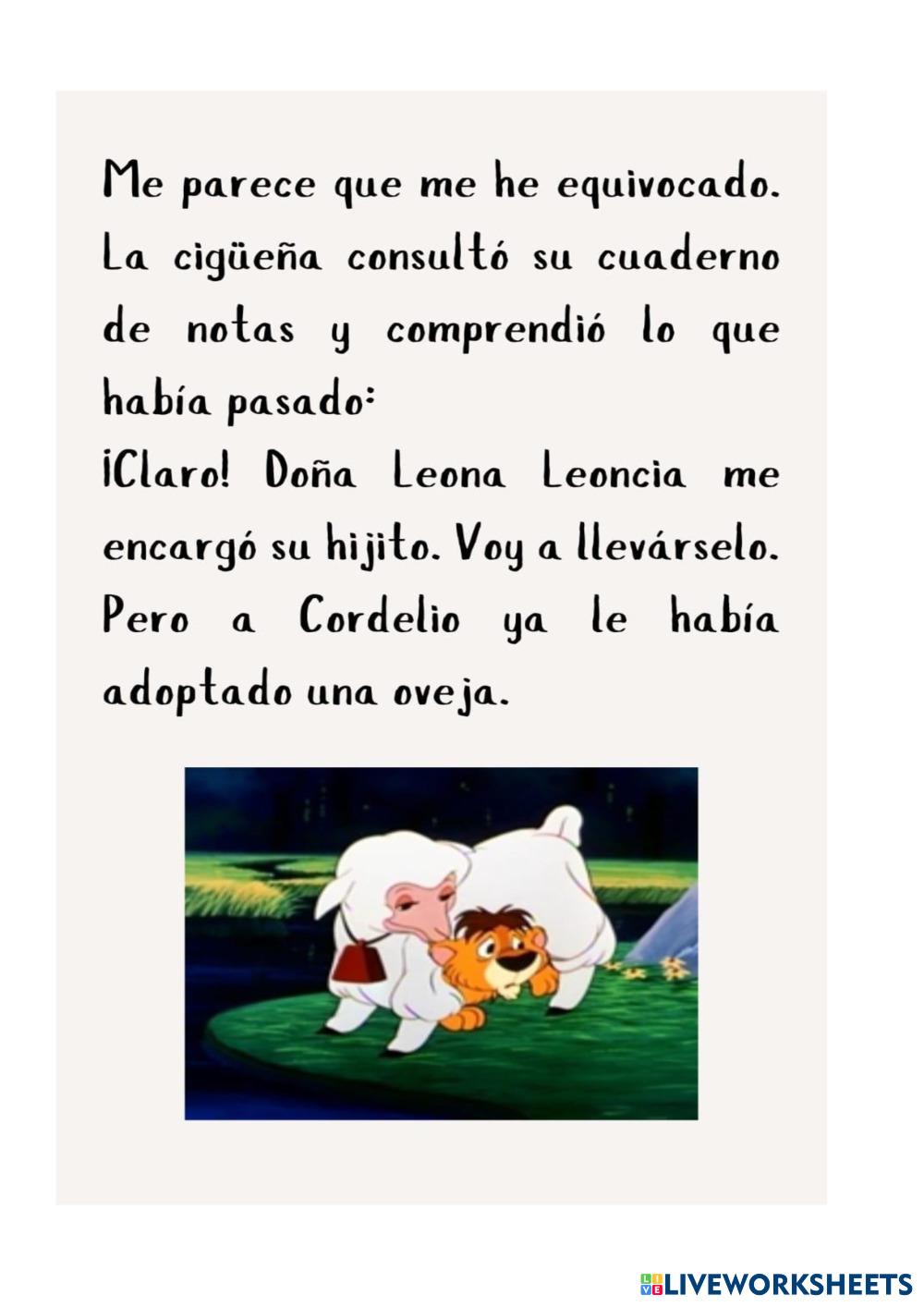 Me parece que me he equivocado. La cigüeña consultó su cuaderno de notas y comprendió lo que había pasado:
¡Claro! Doña Leona Leoncia me encargó su hijito. Voy a llevárselo. Pero a Cordelio ya le había adoptado una oveja.

LIVEWORKSHEETS